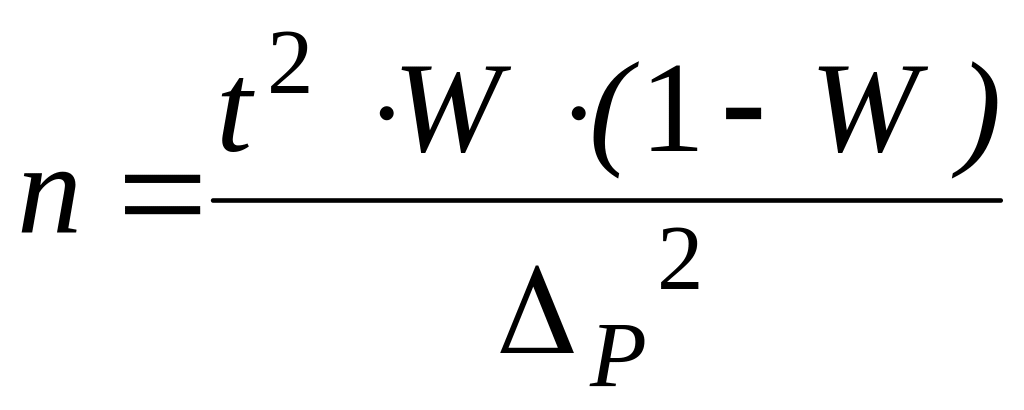 $n = \frac{t^2 \cdot W \cdot (1 - W)}{\Delta_P^2}$